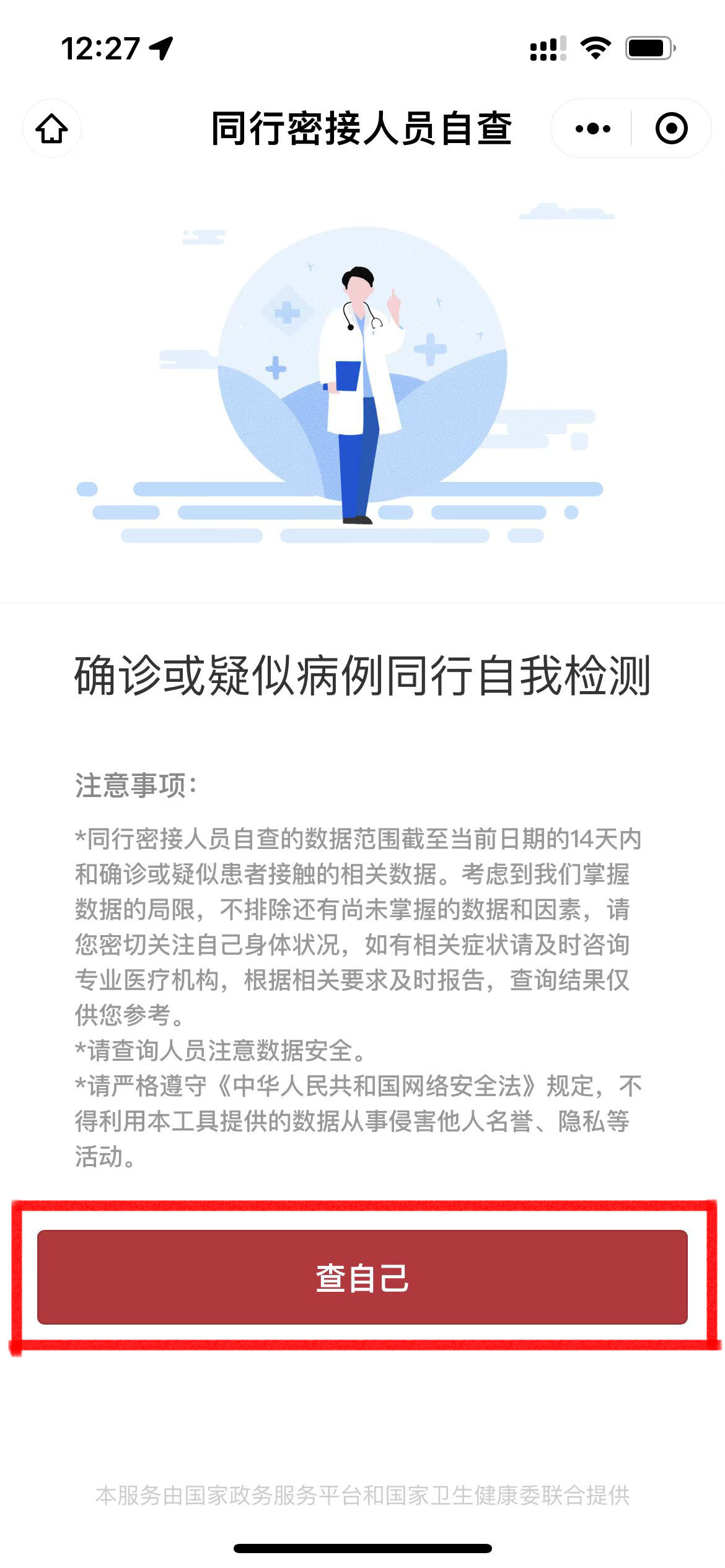 12:27

同行密接人员自查

确诊或疑似病例同行自我检测

注意事项：

*同行密接人员自查的数据范围截至当前日期的14天内和确诊或疑似患者接触的相关数据。考虑到我们掌握数据的局限，不排除还有尚未掌握的数据和因素，请您密切关注自己身体状况，如有相关症状请及时咨询专业医疗机构，根据相关要求及时报告，查询结果仅供您参考。
*请查询人员注意数据安全。
*请严格遵守《中华人民共和国网络安全法》规定，不得利用本工具提供的数据从事侵害他人名誉、隐私等活动。

查自己

本服务由国家政务服务平台和国家卫生健康委联合提供